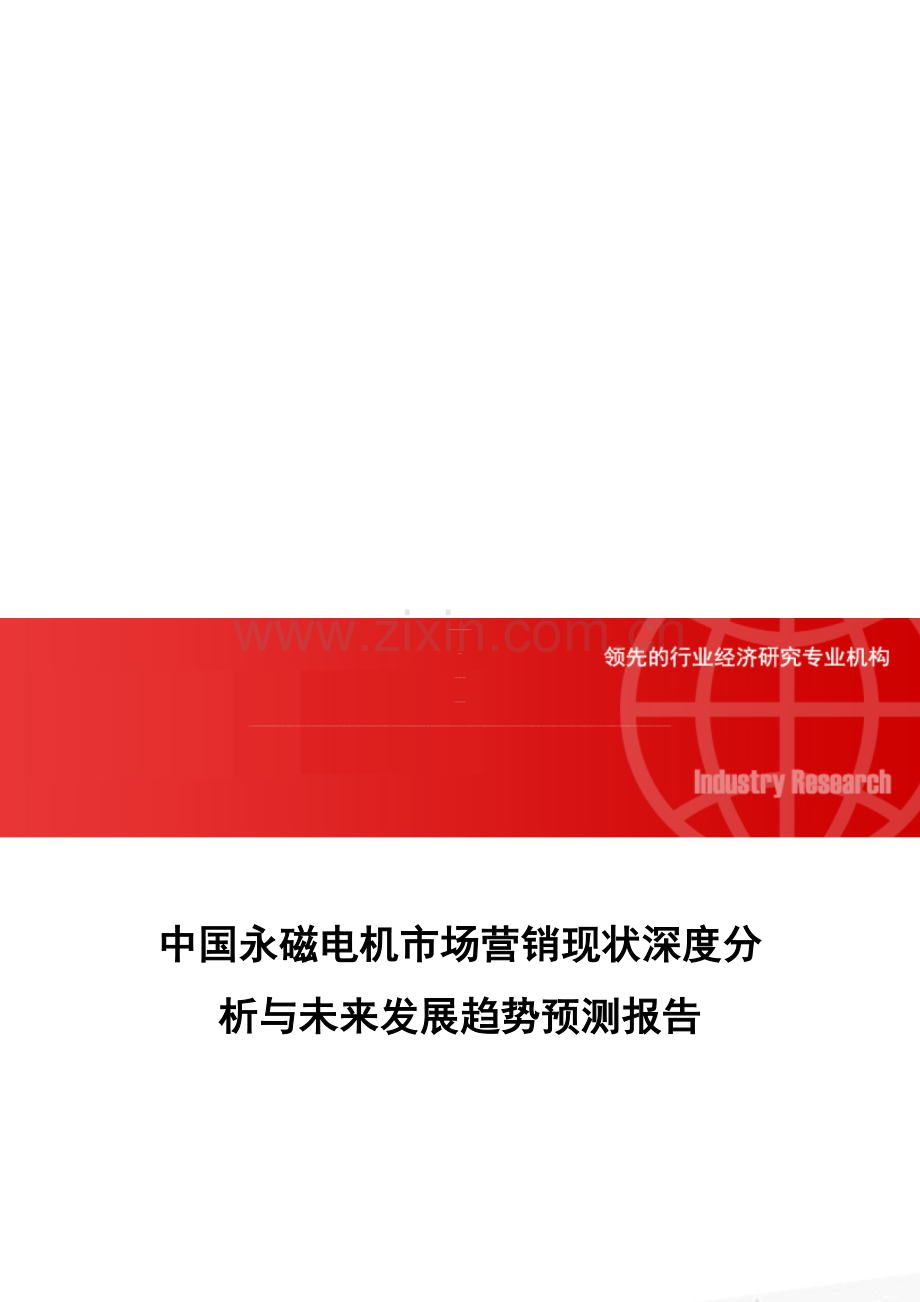 www.zixin.com.cn

领先的行业经济研究专业机构

Industry Research

中国永磁电机市场营销现状深度分析与未来发展趋势预测报告